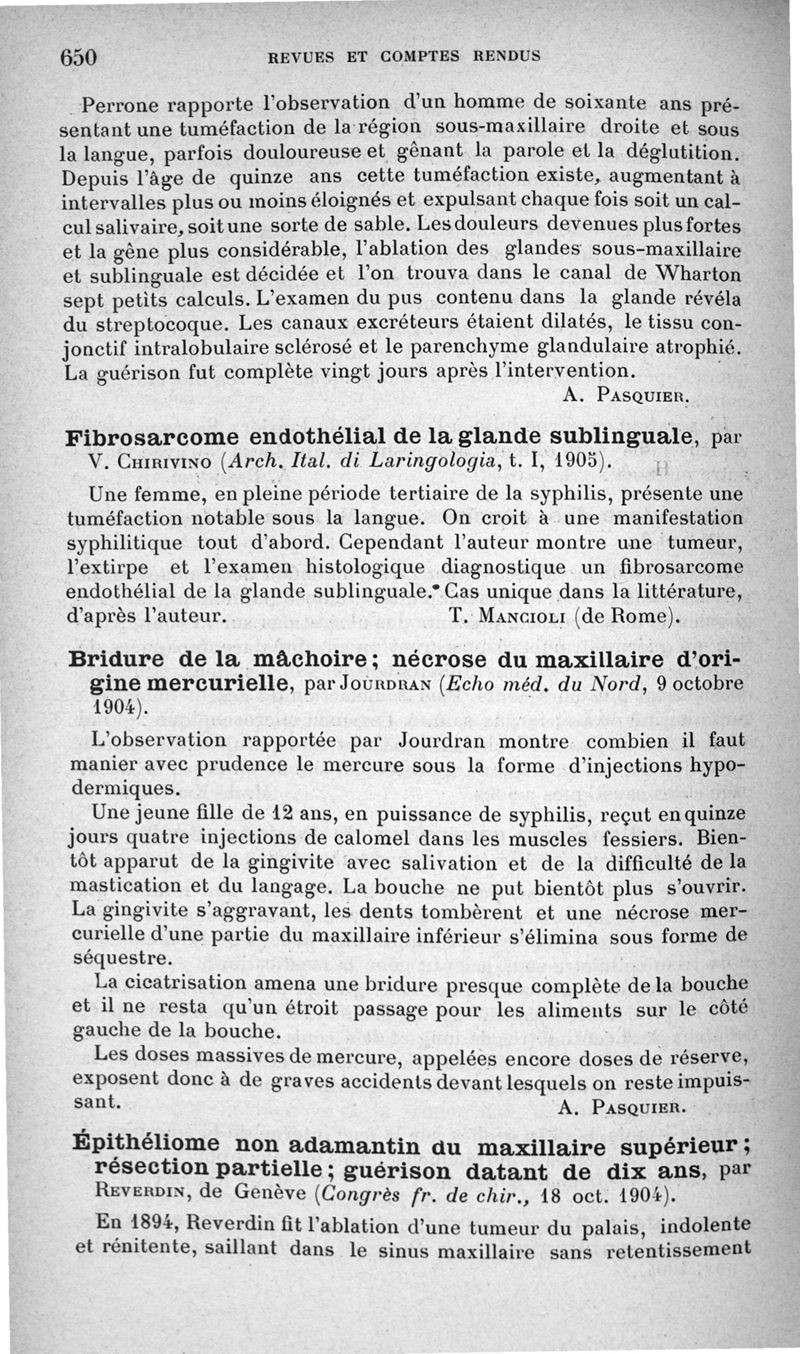 650 REVUES ET COMPTES RENDUS

Perrone rapporte l'observation d'un homme de soixante ans présentant une tuméfaction de la région sous-maxillaire droite et sous la langue, parfois douloureuse et gênant la parole et la déglutition. Depuis l'âge de quinze ans cette tuméfaction existe, augmentant à intervalles plus ou moins éloignés et expulsant chaque fois soit un calcul salivaire, soit une sorte de sable. Les douleurs devenues plus fortes et la gêne plus considérable, l'ablation des glandes sous-maxillaire et sublinguale est décidée et l'on trouva dans le canal de Wharton sept petits calculs. L'examen du pus contenu dans la glande révéla du streptocoque. Les canaux excréteurs étaient dilatés, le tissu conjonctif intralobulaire sclérosé et le parenchyme glandulaire atrophié. La guérison fut complète vingt jours après l'intervention.

A. PASQUIER.

Fibrosarcome endothélial de la glande sublinguale, par V. CHIRIVINO (Arch. Ital. di Laringologia, t. I, 1905).

Une femme, en pleine période tertiaire de la syphilis, présente une tuméfaction notable sous la langue. On croit à une manifestation syphilitique tout d'abord. Cependant l'auteur montre une tumeur, l'extirpe et l'examen histologique diagnostique un fibrosarcome endothélial de la glande sublinguale. Cas unique dans la littérature, d'après l'auteur. T. MANCIOLI (de Rome).

Bridure de la mâchoire; nécrose du maxillaire d'origine mercurielle, par JOURDRAN (Echo méd. du Nord, 9 octobre 1904).

L'observation rapportée par Jourdran montre combien il faut manier avec prudence le mercure sous la forme d'injections hypodermiques.

Une jeune fille de 12 ans, en puissance de syphilis, reçut en quinze jours quatre injections de calomel dans les muscles fessiers. Bientôt apparut de la gingivite avec salivation et de la difficulté de la mastication et du langage. La bouche ne put bientôt plus s'ouvrir. La gingivite s'aggravant, les dents tombèrent et une nécrose mercurielle d'une partie du maxillaire inférieur s'élimina sous forme de séquestre.

La cicatrisation amena une bridure presque complète de la bouche et il ne resta qu'un étroit passage pour les aliments sur le côté gauche de la bouche.

Les doses massives de mercure, appelées encore doses de réserve, exposent donc à de graves accidents devant lesquels on reste impuissant. A. PASQUIER.

Épithéliome non adamantin du maxillaire supérieur; résection partielle; guérison datant de dix ans, par REVERDIN, de Genève (Congrès fr. de chir., 18 oct. 1904).

En 1894, Reverdin fit l'ablation d'une tumeur du palais, indolente et rénitente, saillant dans le sinus maxillaire sans retentissement